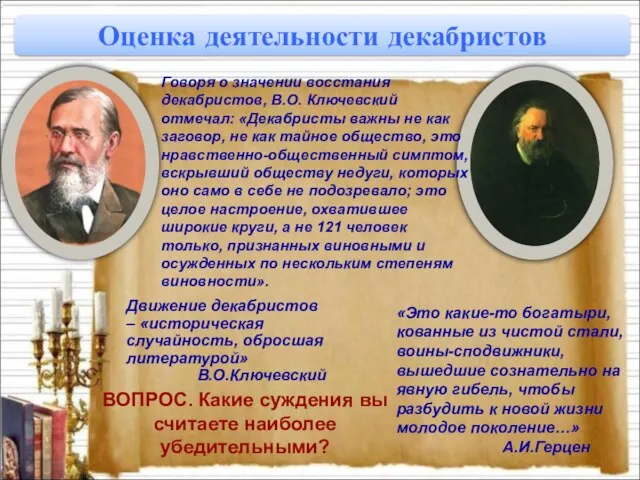 Оценка деятельности декабристов

Говоря о значении восстания декабристов, В.О. Ключевский отмечал: «Декабристы важны не как заговор, не как тайное общество, это нравственно-общественный симптом, вскрывший обществу недуги, которых оно само в себе не подозревало; это целое настроение, охватившее широкие круги, а не 121 человек только, признанных виновными и осужденных по нескольким степеням виновности».

Движение декабристов – «историческая случайность, обросшая литературой»
В.О.Ключевский

ВОПРОС. Какие суждения вы считаете наиболее убедительными?

«Это какие-то богатыри, кованные из чистой стали, воины-сподвижники, вышедшие сознательно на явную гибель, чтобы разбудить к новой жизни молодое поколение…»
А.И.Герцен